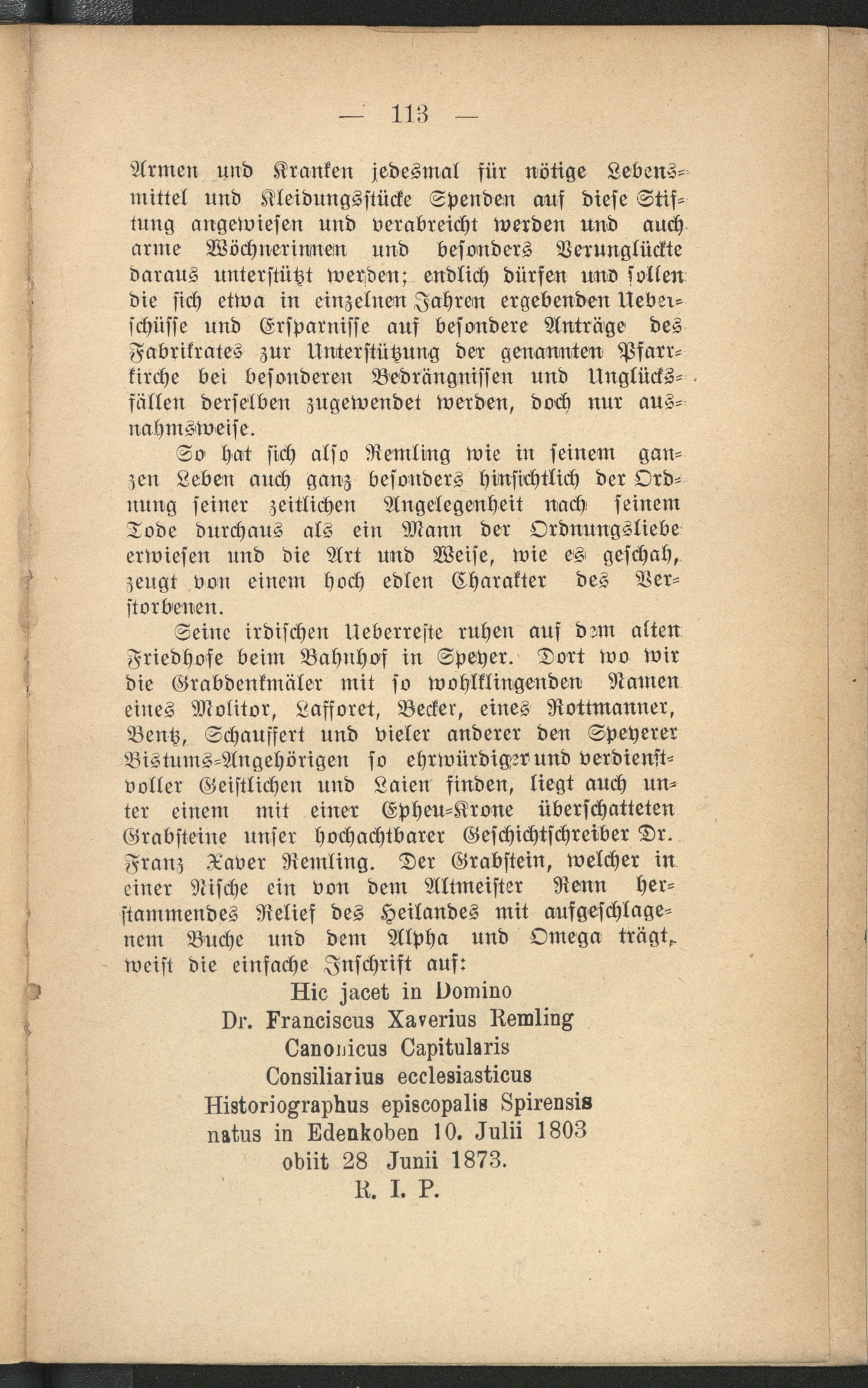 — 113 —

Armen und Kranken jedesmal für nötige Lebensmittel und Kleidungsstücke Spenden auf diese Stiftung angewiesen und verabreicht werden und auch arme Wöchnerinnen und besonders Verunglückte daraus unterstützt werden; endlich dürfen und sollen die sich etwa in einzelnen Jahren ergebenden Ueberschüsse und Ersparnisse auf besondere Anträge des Fabrikrates zur Unterstützung der genannten Pfarrkirche bei besonderen Bedrängnissen und Unglücksfällen derselben zugewendet werden, doch nur ausnahmsweise.

So hat sich also Remling wie in seinem ganzen Leben auch ganz besonders hinsichtlich der Ordnung seiner zeitlichen Angelegenheit nach seinem Tode durchaus als ein Mann der Ordnungsliebe erwiesen und die Art und Weise, wie es geschah, zeugt von einem hoch edlen Charakter des Verstorbenen.

Seine irdischen Ueberreste ruhen auf dem alten Friedhofe beim Bahnhof in Speyer. Dort wo wir die Grabdenkmäler mit so wohlklingenden Namen eines Molitor, Lafforet, Becker, eines Rottmanner, Bentz, Schauffert und vieler anderer den Speyerer Bistums-Angehörigen so ehrwürdiger und verdienstvoller Geistlichen und Laien finden, liegt auch unter einem mit einer Epheu-Krone überschatteten Grabsteine unser hochachtbarer Geschichtschreiber Dr. Franz Xaver Remling. Der Grabstein, welcher in einer Nische ein von dem Altmeister Renn herstammendes Relief des Heilandes mit aufgeschlagenem Buche und dem Alpha und Omega trägt, weist die einfache Inschrift auf:

Hic jacet in Domino
Dr. Franciscus Xaverius Remling
Canonicus Capitularis
Consiliarius ecclesiasticus
Historiographus episcopalis Spirensis
natus in Edenkoben 10. Julii 1803
obiit 28 Junii 1873.
R. I. P.